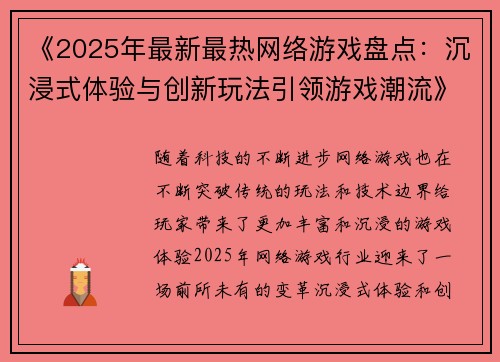 《2025年最新最热网络游戏盘点：沉浸式体验与创新玩法引领游戏潮流》

随着科技的不断进步网络游戏也在不断突破传统的玩法和技术边界给玩家带来了更加丰富和沉浸的游戏体验2025年网络游戏行业迎来了一场前所未有的变革沉浸式体验和创